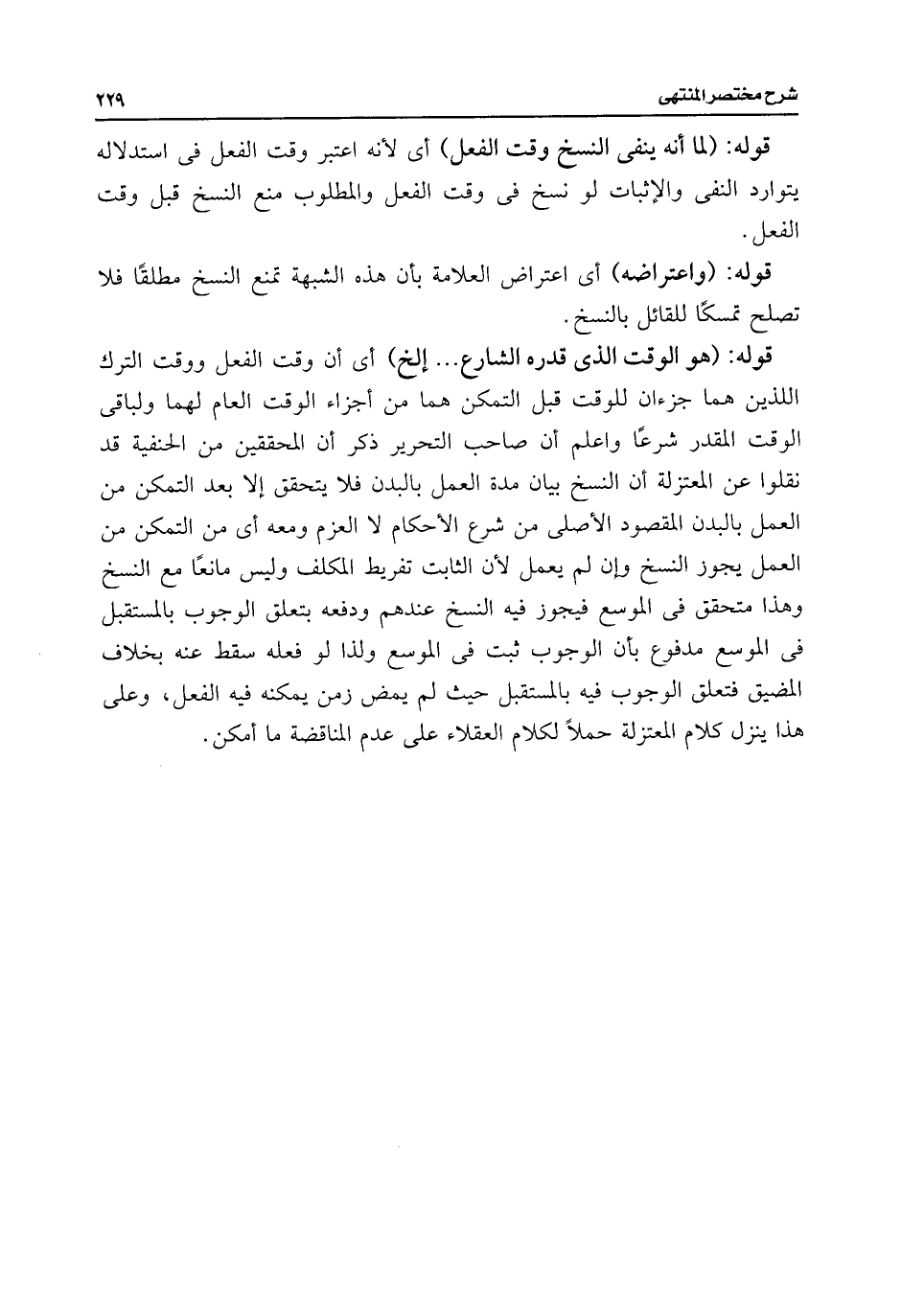 شرح مختصر المنتهى ٢٢٩

قوله: (لما أنه ينفى النسخ وقت الفعل) أى لأنه اعتبر وقت الفعل فى استدلاله يتوارد النفى والإثبات لو نسخ فى وقت الفعل والمطلوب منع النسخ قبل وقت الفعل.

قوله: (واعتراضه) أى اعتراض العلامة بأن هذه الشبهة تمنع النسخ مطلقًا فلا تصلح تمسكًا للقائل بالنسخ.

قوله: (هو الوقت الذى قدره الشارع... إلخ) أى أن وقت الفعل ووقت الترك اللذين هما جزءان للوقت قبل التمكن هما من أجزاء الوقت العام لهما ولباقى الوقت المقدر شرعًا واعلم أن صاحب التحرير ذكر أن المحققين من الحنفية قد نقلوا عن المعتزلة أن النسخ بيان مدة العمل بالبدن فلا يتحقق إلا بعد التمكن من العمل بالبدن المقصود الأصلى من شرع الأحكام لا العزم ومعه أى من التمكن من العمل يجوز النسخ وإن لم يعمل لأن الثابت تفريط المكلف وليس مانعًا مع النسخ وهذا متحقق فى الموسع فيجوز فيه النسخ عندهم ودفعه بتعلق الوجوب بالمستقبل فى الموسع مدفوع بأن الوجوب ثبت فى الموسع ولذا لو فعله سقط عنه بخلاف المضيق فتعلق الوجوب فيه بالمستقبل حيث لم يمض زمن يمكنه فيه الفعل، وعلى هذا ينزل كلام المعتزلة حملاً لكلام العقلاء على عدم المناقضة ما أمكن.